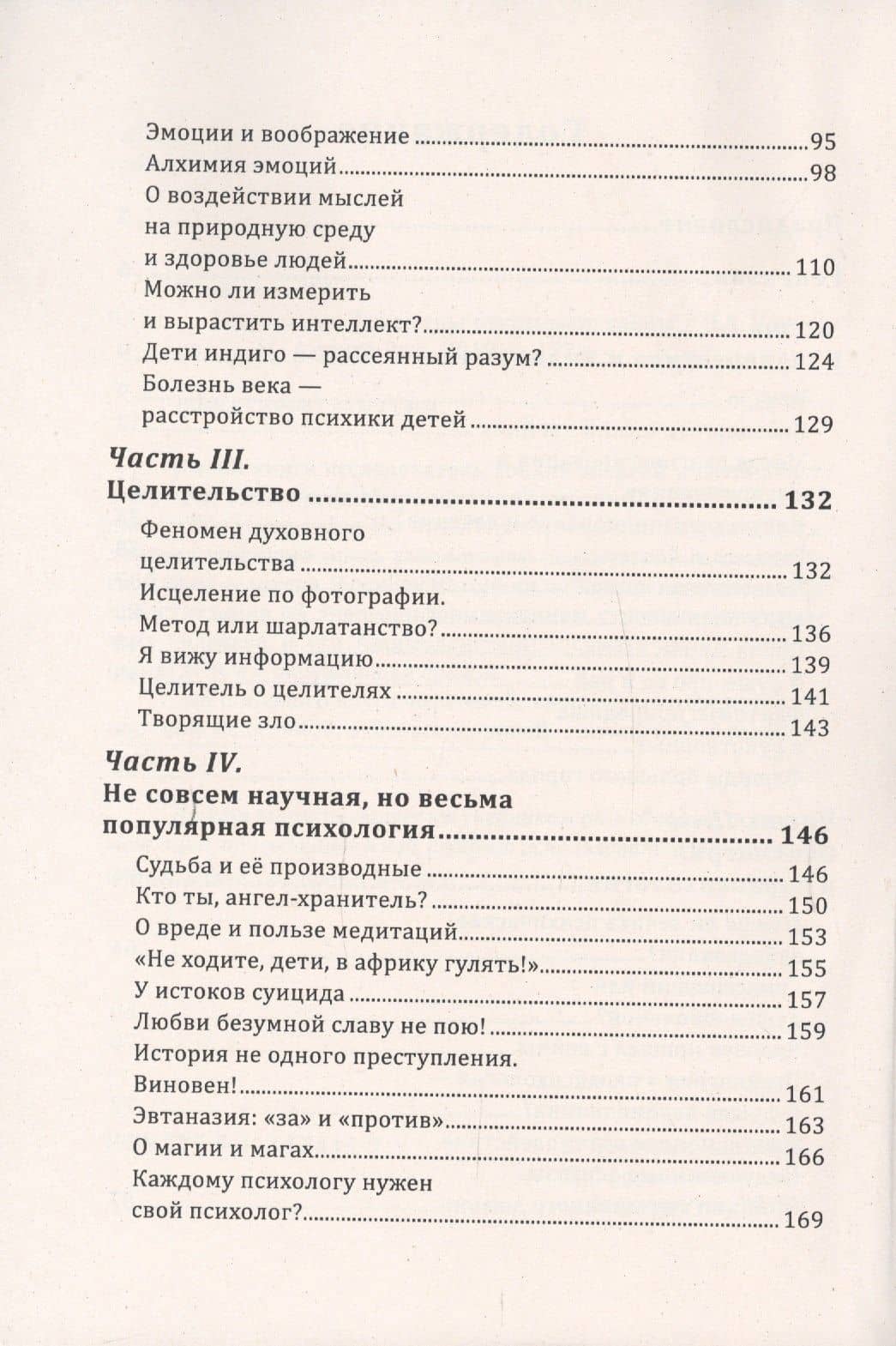 Эмоции и воображение 95
Алхимия эмоций 98
О воздействии мыслей на природную среду и здоровье людей 110
Можно ли измерить и вырастить интеллект? 120
Дети индиго — рассеянный разум? 124
Болезнь века — расстройство психики детей 129

Часть III.
Целительство 132
Феномен духовного целительства 132
Исцеление по фотографии. Метод или шарлатанство? 136
Я вижу информацию 139
Целитель о целителях 141
Творящие зло 143

Часть IV.
Не совсем научная, но весьма популярная психология 146
Судьба и её производные 146
Кто ты, ангел-хранитель? 150
О вреде и пользе медитаций 153
«Не ходите, дети, в африку гулять!» 155
У истоков суицида 157
Любви безумной славу не пою! 159
История не одного преступления. Виновен! 161
Эвтаназия: «за» и «против» 163
О магии и магах 166
Каждому психологу нужен свой психолог? 169